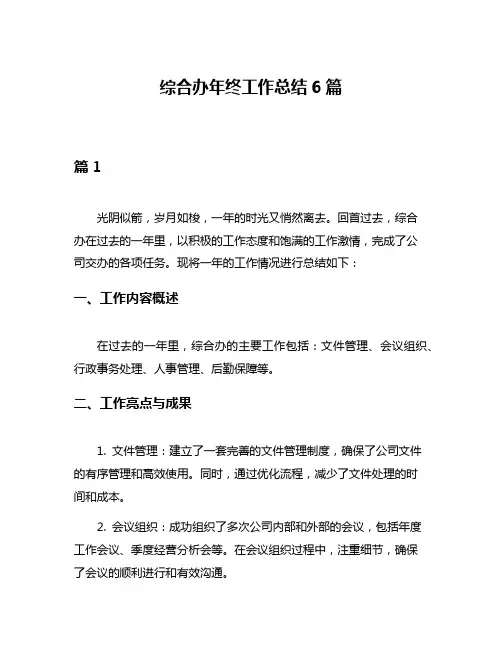 综合办年终工作总结 6 篇

篇 1

光阴似箭，岁月如梭，一年的时光又悄然离去。回首过去，综合办在过去的一年里，以积极的工作态度和饱满的工作激情，完成了公司交办的各项任务。现将一年的工作情况进行总结如下：

一、工作内容概述

在过去的一年里，综合办的主要工作包括：文件管理、会议组织、行政事务处理、人事管理、后勤保障等。

二、工作亮点与成果

1. 文件管理：建立了一套完善的文件管理制度，确保了公司文件的有序管理和高效使用。同时，通过优化流程，减少了文件处理的时间和成本。

2. 会议组织：成功组织了多次公司内部和外部的会议，包括年度工作会议、季度经营分析会等。在会议组织过程中，注重细节，确保了会议的顺利进行和有效沟通。